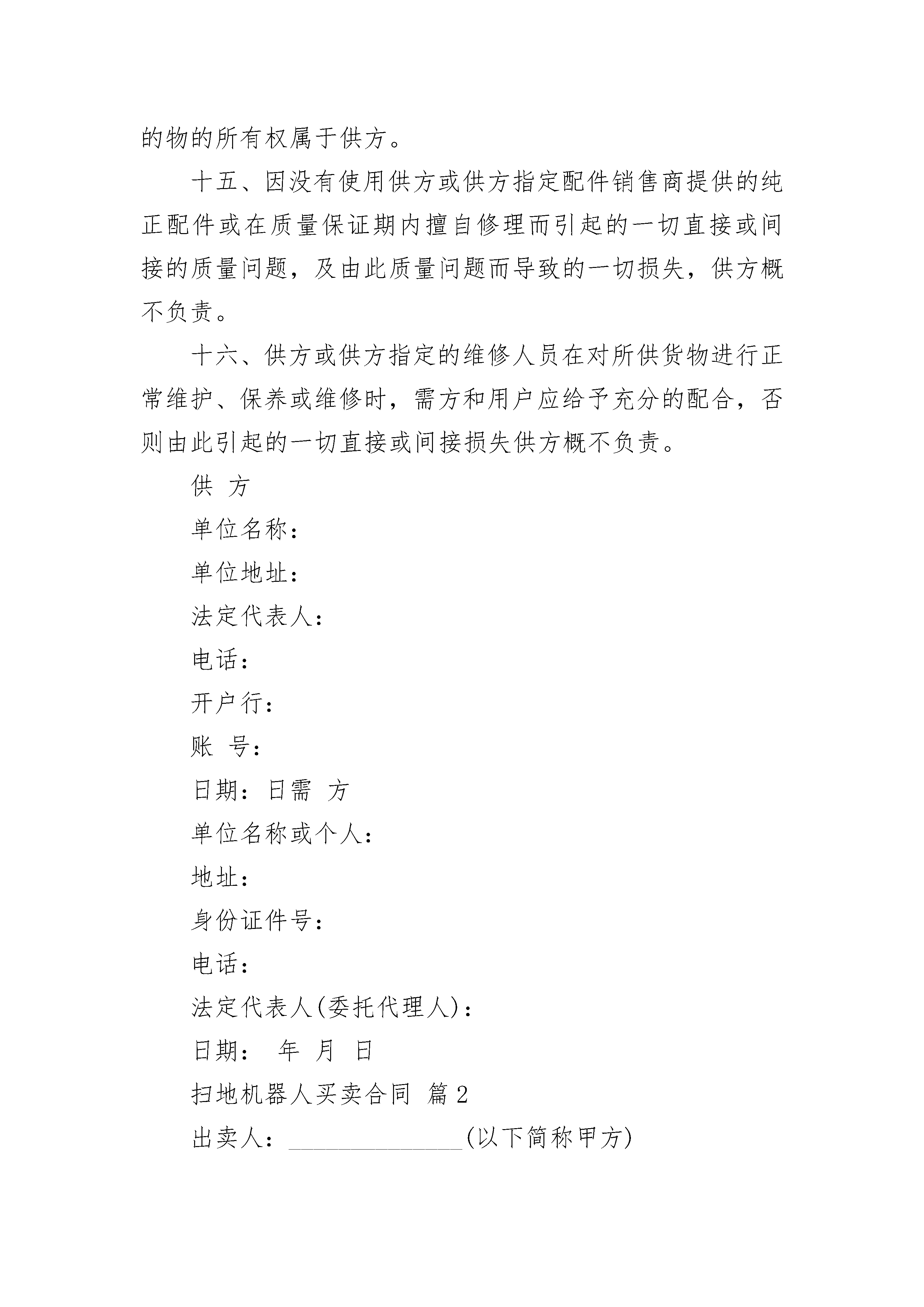 的物的所有权属于供方。

十五、因没有使用供方或供方指定配件销售商提供的纯正配件或在质量保证期内擅自修理而引起的一切直接或间接的质量问题，及由此质量问题而导致的一切损失，供方概不负责。

十六、供方或供方指定的维修人员在对所供货物进行正常维护、保养或维修时，需方和用户应给予充分的配合，否则由此引起的一切直接或间接损失供方概不负责。

供 方

单位名称：

单位地址：

法定代表人：

电话：

开户行：

账 号：

日期：日需 方

单位名称或个人：

地址：

身份证件号：

电话：

法定代表人(委托代理人)：

日期： 年 月 日

扫地机器人买卖合同 篇2

出卖人：______________(以下简称甲方)